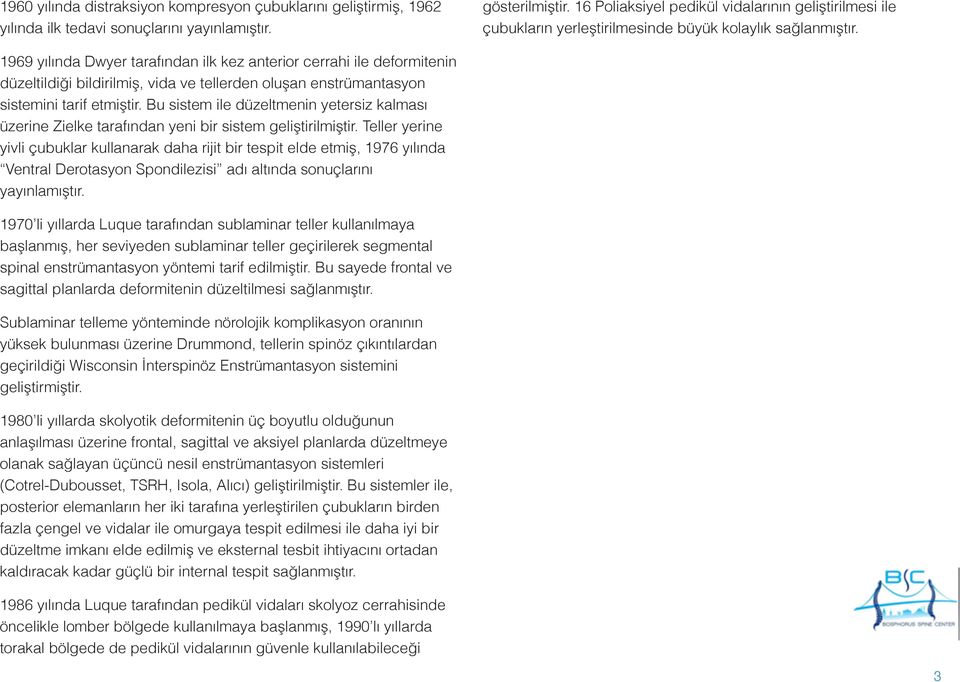 1960 yılında distraksiyon kompresyon çubuklarını geliştirmiş, 1962 yılında ilk tedavi sonuçlarını yayınlamıştır.

1969 yılında Dwyer tarafından ilk kez anterior cerrahi ile deformitenin düzeltildiği bildirilmiş, vida ve tellerden oluşan enstrümantasyon sistemini tarif etmiştir. Bu sistem ile düzeltmenin yetersiz kalması üzerine Zielke tarafından yeni bir sistem geliştirilmiştir. Teller yerine yivli çubuklar kullanarak daha rijit bir tespit elde etmiş, 1976 yılında "Ventral Derotasyon Spondilezisi" adı altında sonuçlarını yayınlamıştır.

1970'li yıllarda Luque tarafından sublaminar teller kullanılmaya başlanmış, her seviyeden sublaminar teller geçirilerek segmental spinal enstrümantasyon yöntemi tarif edilmiştir. Bu sayede frontal ve sagittal planlarda deformitenin düzeltilmesi sağlanmıştır.

Sublaminar telleme yönteminde nörolojik komplikasyon oranının yüksek bulunması üzerine Drummond, tellerin spinöz çıkıntılardan geçirildiği Wisconsin İnterspinöz Enstrümantasyon sistemini geliştirmiştir.

1980'li yıllarda skolyotik deformitenin üç boyutlu olduğunun anlaşılması üzerine frontal, sagittal ve aksiyel planlarda düzeltmeye olanak sağlayan üçüncü nesil enstrümantasyon sistemleri (Cotrel-Dubousset, TSRH, Isola, Alıcı) geliştirilmiştir. Bu sistemler ile, posterior elemanların her iki tarafına yerleştirilen çubukların birden fazla çengel ve vidalar ile omurgaya tespit edilmesi ile daha iyi bir düzeltme imkanı elde edilmiş ve eksternal tesbit ihtiyacını ortadan kaldıracak kadar güçlü bir internal tespit sağlanmıştır.

1986 yılında Luque tarafından pedikül vidaları skolyoz cerrahisinde öncelikle lomber bölgede kullanılmaya başlanmış, 1990'lı yıllarda torakal bölgede de pedikül vidalarının güvenle kullanılabileceği

gösterilmiştir. 16 Poliaksiyel pedikül vidalarının geliştirilmesi ile çubukların yerleştirilmesinde büyük kolaylık sağlanmıştır.

BSC
BOSPHORUS SPINE CENTER

3